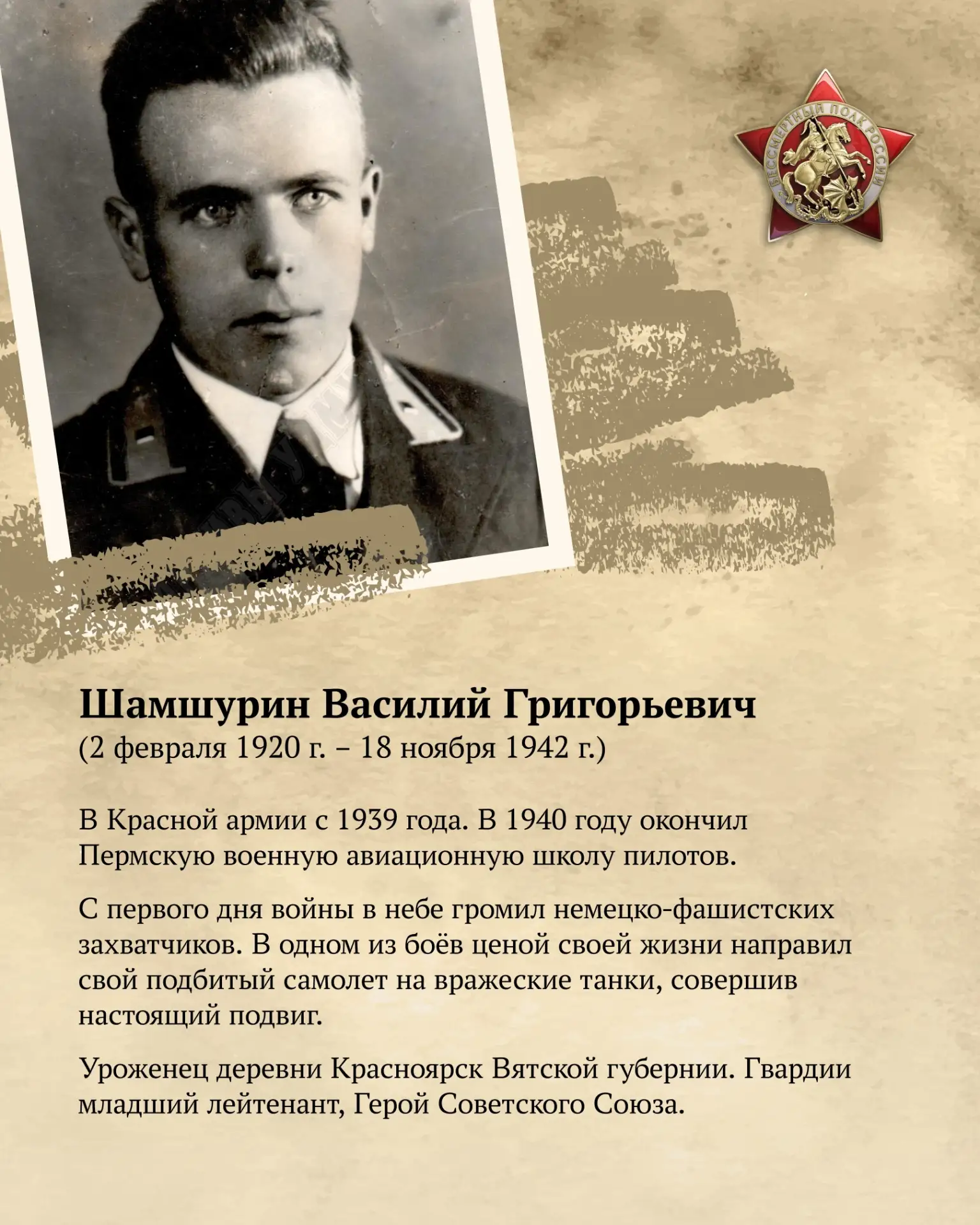 БЕССМЕРТНЫЙ ПОЛК РОССИИ

Шамшурин Василий Григорьевич
(2 февраля 1920 г. – 18 ноября 1942 г.)

В Красной армии с 1939 года. В 1940 году окончил Пермскую военную авиационную школу пилотов.

С первого дня войны в небе громил немецко-фашистских захватчиков. В одном из боёв ценой своей жизни направил свой подбитый самолет на вражеские танки, совершив настоящий подвиг.

Уроженец деревни Красноярск Вятской губернии. Гвардии младший лейтенант, Герой Советского Союза.